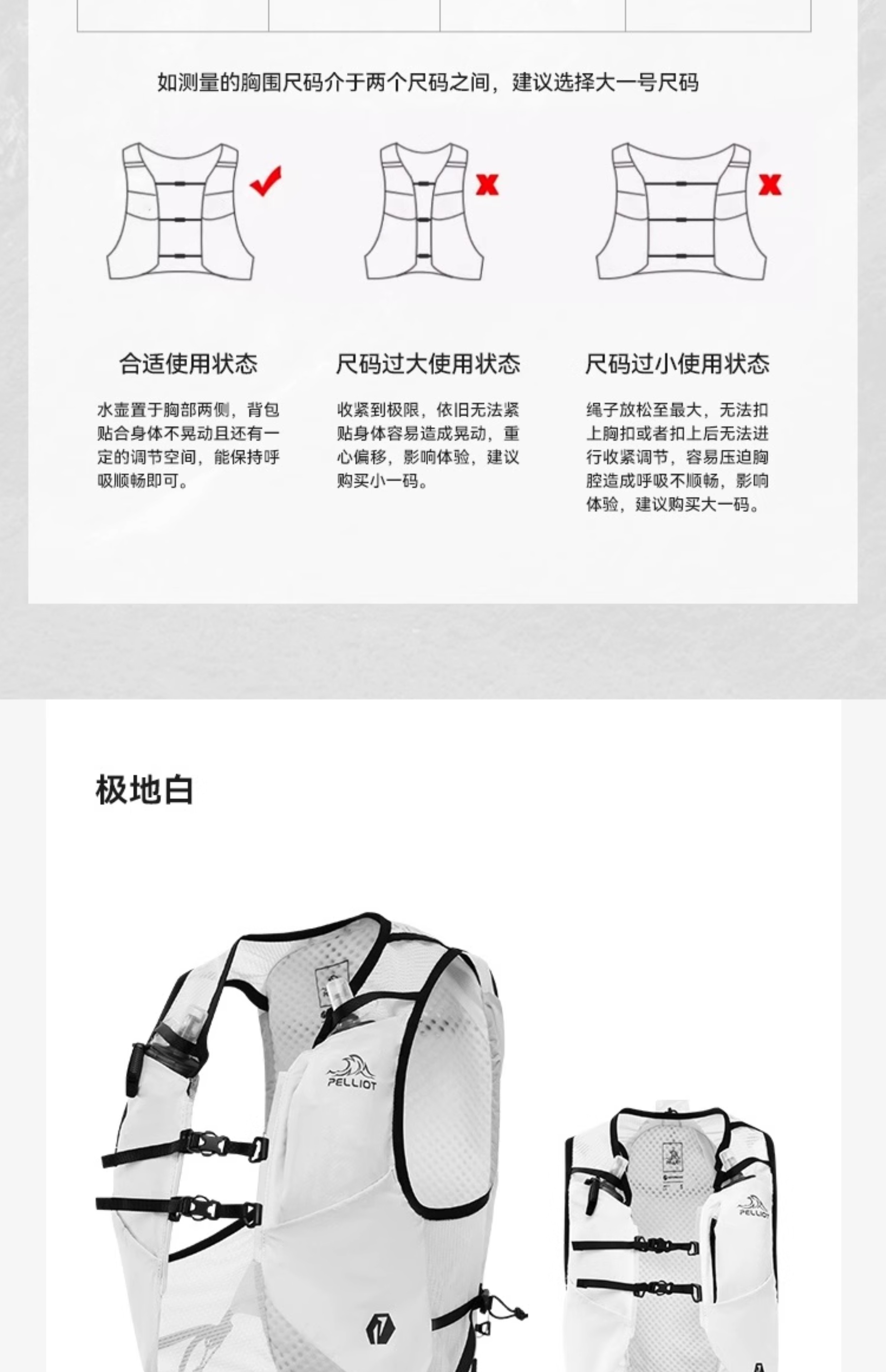 如测量的胸围尺码介于两个尺码之间，建议选择大一号尺码

合适使用状态

水壶置于胸部两侧，背包贴合身体不晃动且还有一定的调节空间，能保持呼吸顺畅即可。

尺码过大使用状态

收紧到极限，依旧无法紧贴身体容易造成晃动，重心偏移，影响体验，建议购买小一码。

尺码过小使用状态

绳子放松至最大，无法扣上胸扣或者扣上后无法进行收紧调节，容易压迫胸腔造成呼吸不顺畅，影响体验，建议购买大一码。

极地白

PELLIOT

PELLIOT